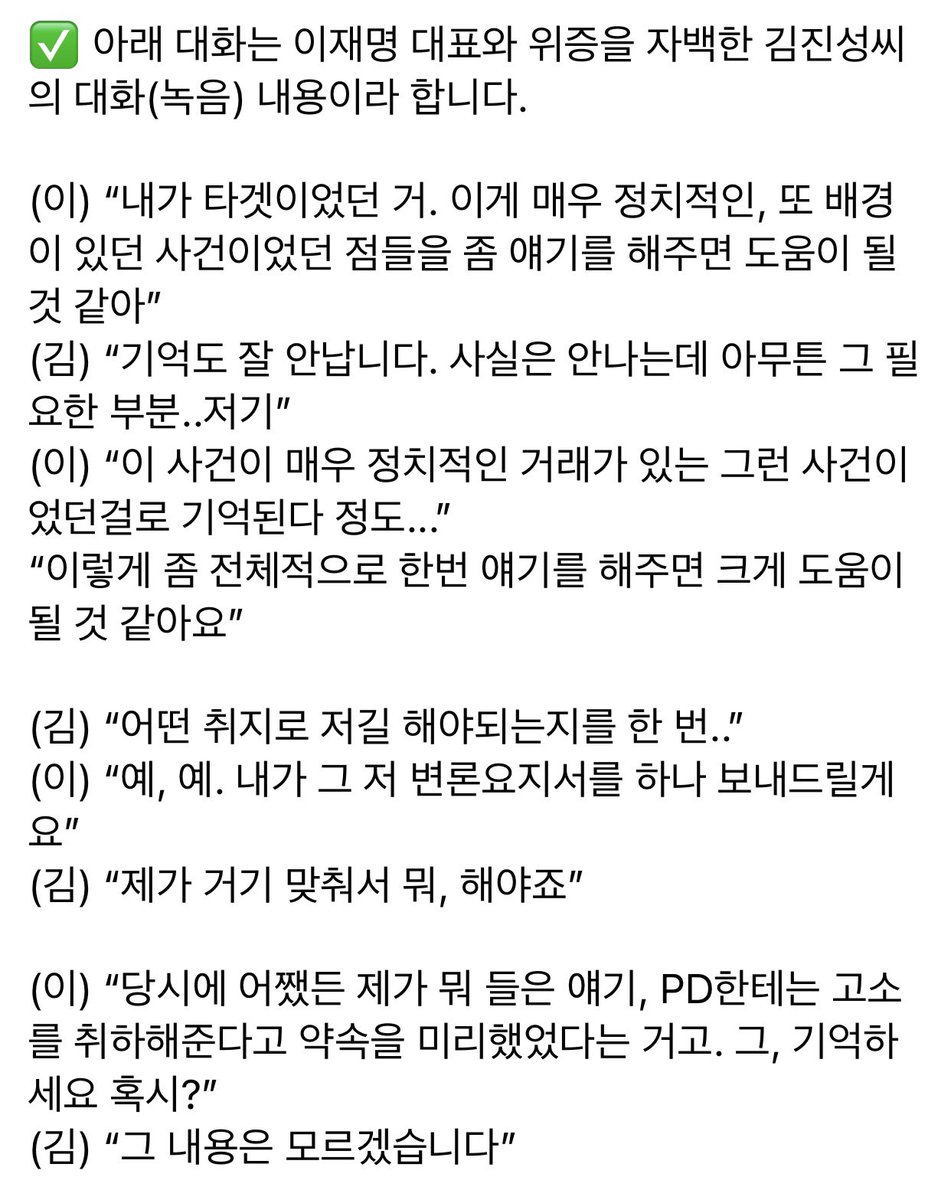 ✅ 아래 대화는 이재명 대표와 위증을 자백한 김진성씨의 대화(녹음) 내용이라 합니다.

(이) “내가 타겟이었던 거. 이게 매우 정치적인, 또 배경이 있던 사건이었던 점들을 좀 얘기를 해주면 도움이 될 것 같아”
(김) “기억도 잘 안납니다. 사실은 안나는데 아무튼 그 필요한 부분..저기”
(이) “이 사건이 매우 정치적인 거래가 있는 그런 사건이었던걸로 기억된다 정도…”
“이렇게 좀 전체적으로 한번 얘기를 해주면 크게 도움이 될 것 같아요”

(김) “어떤 취지로 저길 해야되는지를 한 번..”
(이) “예, 예. 내가 그 저 변론요지서를 하나 보내드릴게요”
(김) “제가 거기 맞춰서 뭐, 해야죠”

(이) “당시에 어쨌든 제가 뭐 들은 얘기, PD한테는 고소를 취하해준다고 약속을 미리했었다는 거고. 그, 기억하세요 혹시?”
(김) “그 내용은 모르겠습니다”